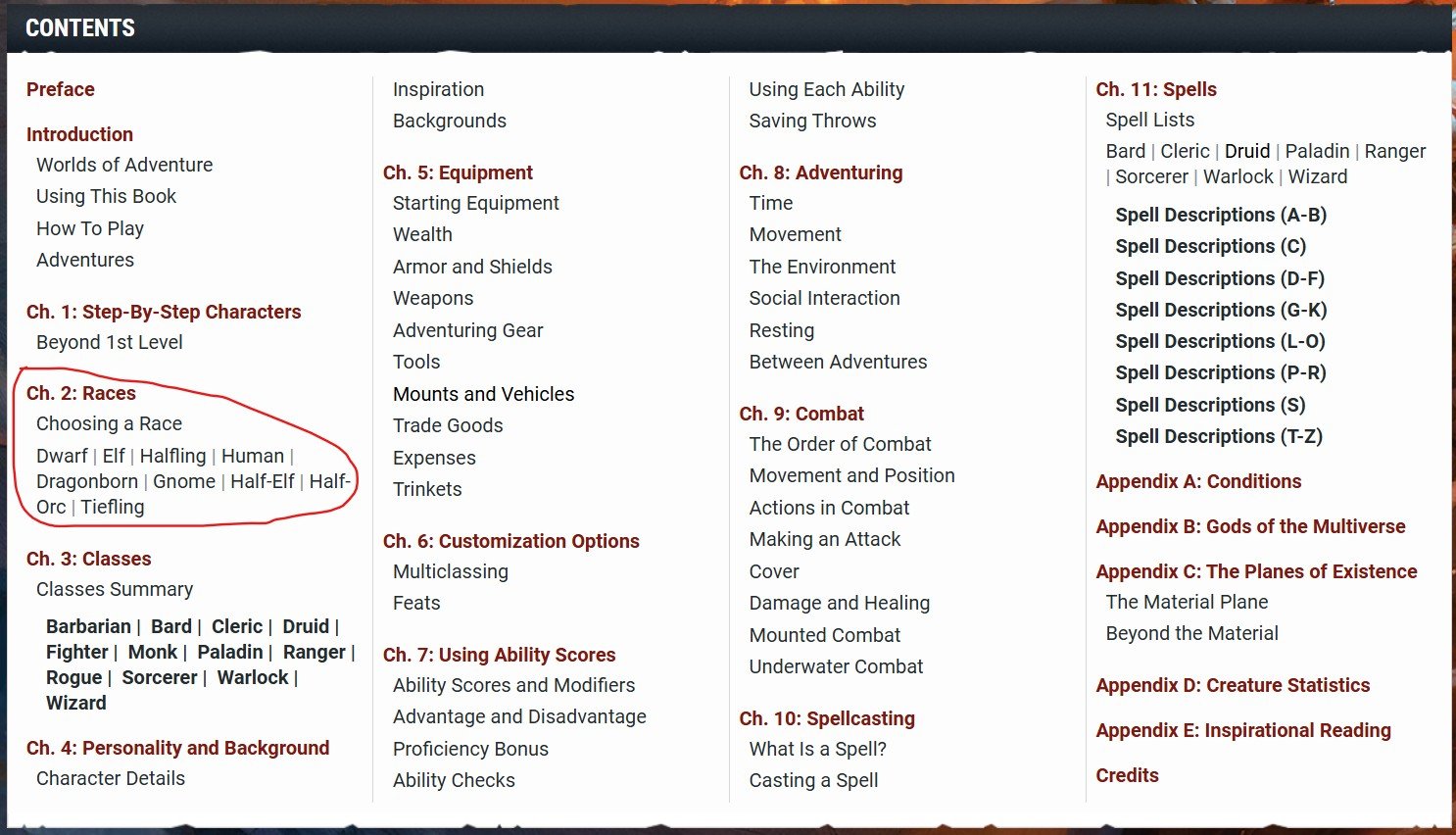 CONTENTS

Preface

Introduction
Worlds of Adventure
Using This Book
How To Play
Adventures

Ch. 1: Step-By-Step Characters
Beyond 1st Level

Ch. 2: Races
Choosing a Race
Dwarf | Elf | Halfling | Human | Dragonborn | Gnome | Half-Elf | Half-Orc | Tiefling

Ch. 3: Classes
Classes Summary
Barbarian | Bard | Cleric | Druid | Fighter | Monk | Paladin | Ranger | Rogue | Sorcerer | Warlock | Wizard

Ch. 4: Personality and Background
Character Details

Inspiration
Backgrounds

Ch. 5: Equipment
Starting Equipment
Wealth
Armor and Shields
Weapons
Adventuring Gear
Tools
Mounts and Vehicles
Trade Goods
Expenses
Trinkets

Ch. 6: Customization Options
Multiclassing
Feats

Ch. 7: Using Ability Scores
Ability Scores and Modifiers
Advantage and Disadvantage
Proficiency Bonus
Ability Checks

Using Each Ability
Saving Throws

Ch. 8: Adventuring
Time
Movement
The Environment
Social Interaction
Resting
Between Adventures

Ch. 9: Combat
The Order of Combat
Movement and Position
Actions in Combat
Making an Attack
Cover
Damage and Healing
Mounted Combat
Underwater Combat

Ch. 10: Spellcasting
What Is a Spell?
Casting a Spell

Ch. 11: Spells
Spell Lists
Bard | Cleric | Druid | Paladin | Ranger | Sorcerer | Warlock | Wizard
Spell Descriptions (A-B)
Spell Descriptions (C)
Spell Descriptions (D-F)
Spell Descriptions (G-K)
Spell Descriptions (L-O)
Spell Descriptions (P-R)
Spell Descriptions (S)
Spell Descriptions (T-Z)

Appendix A: Conditions

Appendix B: Gods of the Multiverse

Appendix C: The Planes of Existence
The Material Plane
Beyond the Material

Appendix D: Creature Statistics

Appendix E: Inspirational Reading

Credits